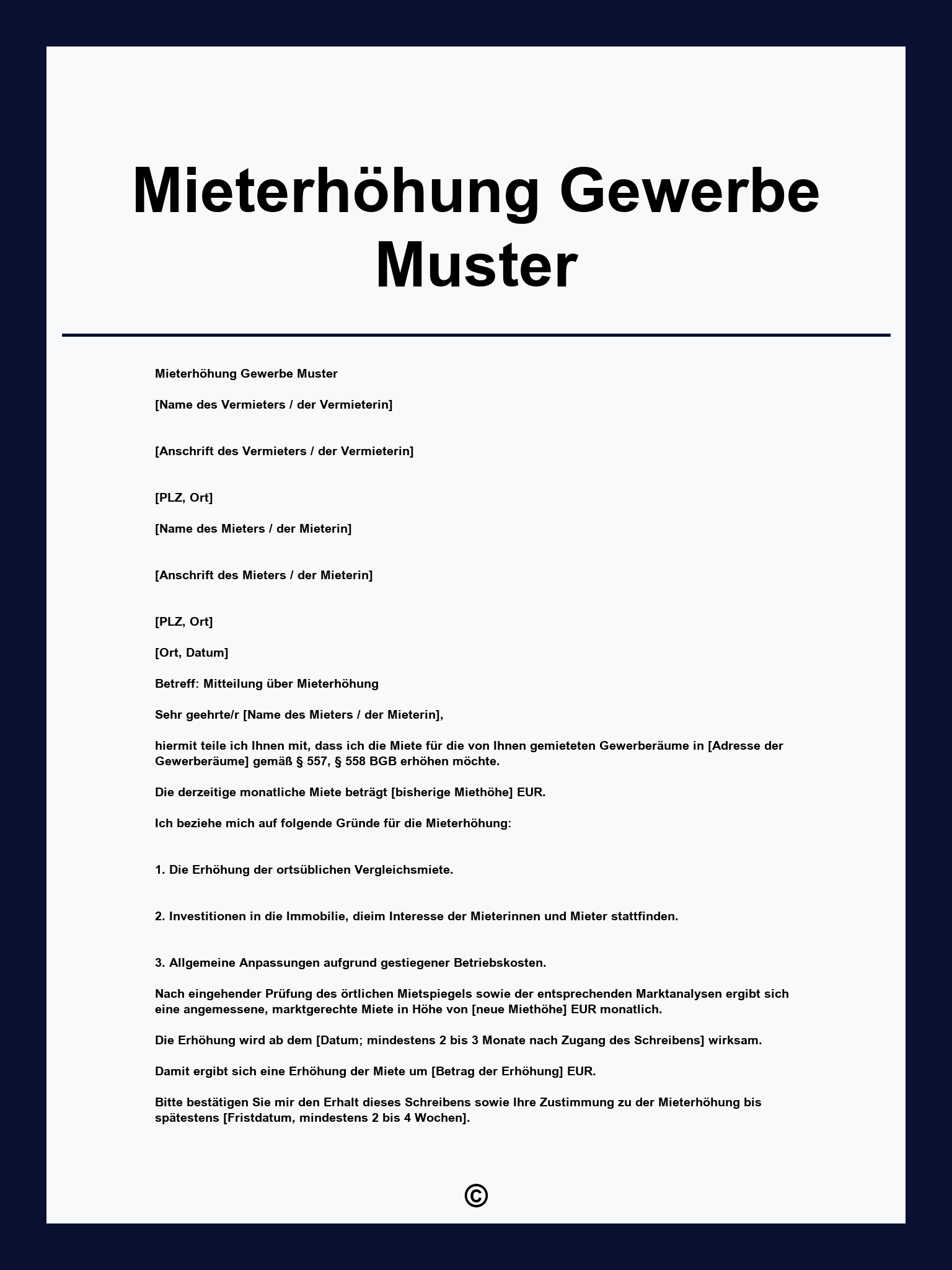 Mieterhöhung Gewerbe Muster

Mieterhöhung Gewerbe Muster

[Name des Vermieters / der Vermieterin]

[Anschrift des Vermieters / der Vermieterin]

[PLZ, Ort]

[Name des Mieters / der Mieterin]

[Anschrift des Mieters / der Mieterin]

[PLZ, Ort]

[Ort, Datum]

Betreff: Mitteilung über Mieterhöhung

Sehr geehrte/r [Name des Mieters / der Mieterin],

hiermit teile ich Ihnen mit, dass ich die Miete für die von Ihnen gemieteten Gewerberäume in [Adresse der Gewerberäume] gemäß § 557, § 558 BGB erhöhen möchte.

Die derzeitige monatliche Miete beträgt [bisherige Miethöhe] EUR.

Ich beziehe mich auf folgende Gründe für die Mieterhöhung:

1. Die Erhöhung der ortsüblichen Vergleichsmiete.

2. Investitionen in die Immobilie, dieim Interesse der Mieterinnen und Mieter stattfinden.

3. Allgemeine Anpassungen aufgrund gestiegener Betriebskosten.

Nach eingehender Prüfung des örtlichen Mietspiegels sowie der entsprechenden Marktanalysen ergibt sich eine angemessene, marktgerechte Miete in Höhe von [neue Miethöhe] EUR monatlich.

Die Erhöhung wird ab dem [Datum; mindestens 2 bis 3 Monate nach Zugang des Schreibens] wirksam.

Damit ergibt sich eine Erhöhung der Miete um [Betrag der Erhöhung] EUR.

Bitte bestätigen Sie mir den Erhalt dieses Schreibens sowie Ihre Zustimmung zu der Mieterhöhung bis spätestens [Fristdatum, mindestens 2 bis 4 Wochen].

©